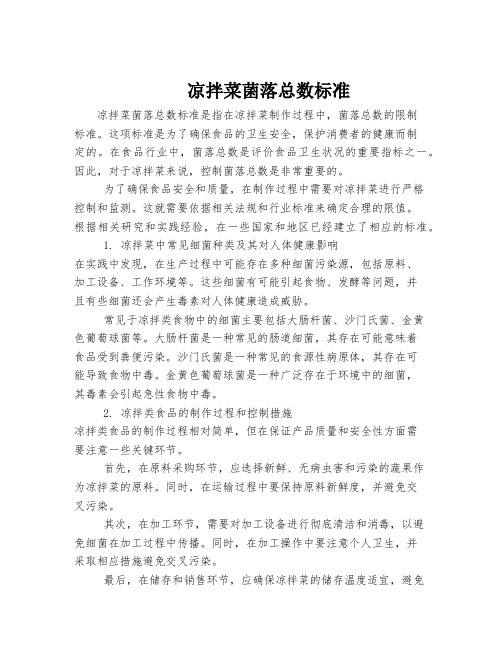 凉拌菜菌落总数标准

凉拌菜菌落总数标准是指在凉拌菜制作过程中，菌落总数的限制标准。这项标准是为了确保食品的卫生安全，保护消费者的健康而制定的。在食品行业中，菌落总数是评价食品卫生状况的重要指标之一。因此，对于凉拌菜来说，控制菌落总数是非常重要的。

为了确保食品安全和质量，在制作过程中需要对凉拌菜进行严格控制和监测。这就需要依据相关法规和行业标准来确定合理的限值。根据相关研究和实践经验，在一些国家和地区已经建立了相应的标准。

1. 凉拌菜中常见细菌种类及其对人体健康影响

在实践中发现，在生产过程中可能存在多种细菌污染源，包括原料、加工设备、工作环境等。这些细菌有可能引起食物、发酵等问题，并且有些细菌还会产生毒素对人体健康造成威胁。

常见于凉拌类食物中的细菌主要包括大肠杆菌、沙门氏菌、金黄色葡萄球菌等。大肠杆菌是一种常见的肠道细菌，其存在可能意味着食品受到粪便污染。沙门氏菌是一种常见的食源性病原体，其存在可能导致食物中毒。金黄色葡萄球菌是一种广泛存在于环境中的细菌，其毒素会引起急性食物中毒。

2. 凉拌类食品的制作过程和控制措施

凉拌类食品的制作过程相对简单，但在保证产品质量和安全性方面需要注意一些关键环节。

首先，在原料采购环节，应选择新鲜、无病虫害和污染的蔬果作为凉拌菜的原料。同时，在运输过程中要保持原料新鲜度，并避免交叉污染。

其次，在加工环节，需要对加工设备进行彻底清洁和消毒，以避免细菌在加工过程中传播。同时，在加工操作中要注意个人卫生，并采取相应措施避免交叉污染。

最后，在储存和销售环节，应确保凉拌菜的储存温度适宜，避免